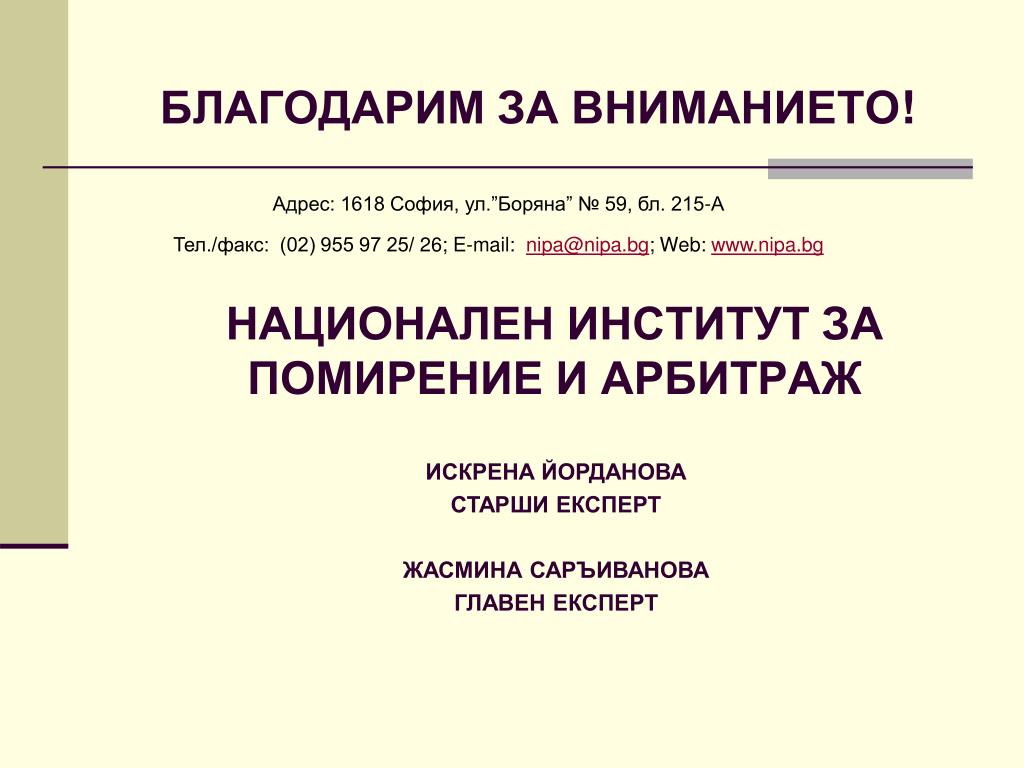 БЛАГОДАРИМ ЗА ВНИМАНИЕТО!

Адрес: 1618 София, ул.”Боряна” № 59, бл. 215-А

Тел./факс: (02) 955 97 25/ 26; E-mail: nipa@nipa.bg; Web: www.nipa.bg

НАЦИОНАЛЕН ИНСТИТУТ ЗА ПОМИРЕНИЕ И АРБИТРАЖ

ИСКРЕНА ЙОРДАНОВА
СТАРШИ ЕКСПЕРТ

ЖАСМИНА САРЪИВАНОВА
ГЛАВЕН ЕКСПЕРТ